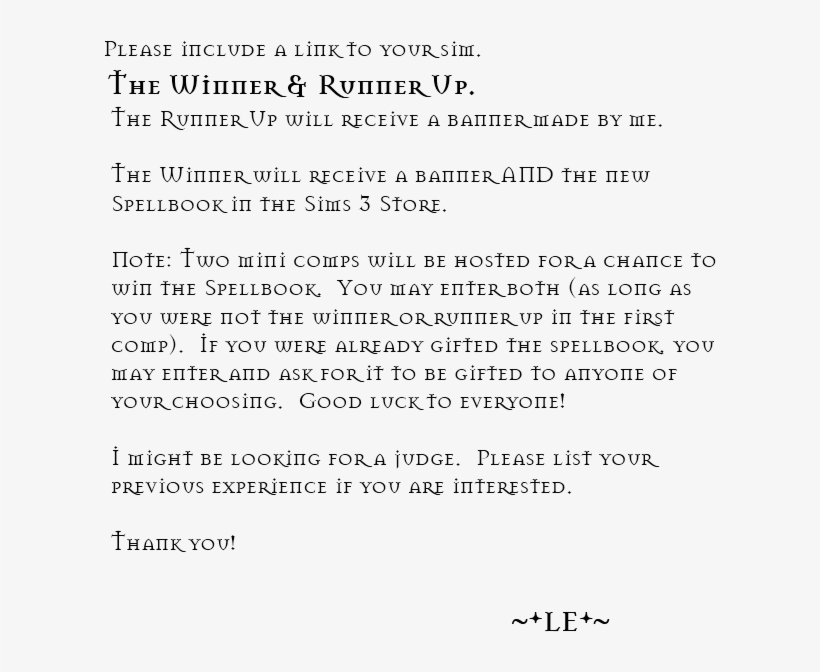 Please include a link to your sim.

The Winner & Runner Up.

The Runner Up will receive a banner made by me.

The Winner will receive a banner AND the new Spellbook in the Sims 3 Store.

Note: Two mini comps will be hosted for a chance to win the Spellbook. You may enter both (as long as you were not the winner or runner up in the first comp). If you were already gifted the spellbook, you may enter and ask for it to be gifted to anyone of your choosing. Good luck to everyone!

I might be looking for a judge. Please list your previous experience if you are interested.

Thank you!

~+LE+~